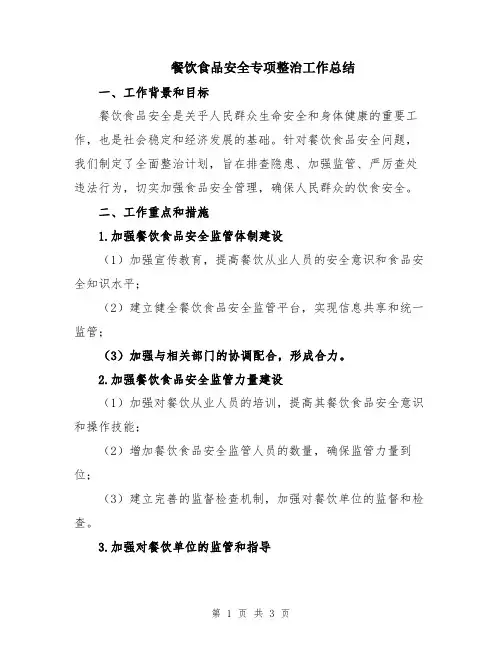 餐饮食品安全专项整治工作总结

一、工作背景和目标

餐饮食品安全是关乎人民群众生命安全和身体健康的重要工作，也是社会稳定和经济发展的基础。针对餐饮食品安全问题，我们制定了全面整治计划，旨在排查隐患、加强监管、严厉查处违法行为，切实加强食品安全管理，确保人民群众的饮食安全。

二、工作重点和措施

1.加强餐饮食品安全监管体制建设

（1）加强宣传教育，提高餐饮从业人员的安全意识和食品安全知识水平；

（2）建立健全餐饮食品安全监管平台，实现信息共享和统一监管；

（3）加强与相关部门的协调配合，形成合力。

2.加强餐饮食品安全监管力量建设

（1）加强对餐饮从业人员的培训，提高其餐饮食品安全意识和操作技能；

（2）增加餐饮食品安全监管人员的数量，确保监管力量到位；

（3）建立完善的监督检查机制，加强对餐饮单位的监督和检查。

3.加强对餐饮单位的监管和指导

第 1 页 共 3 页